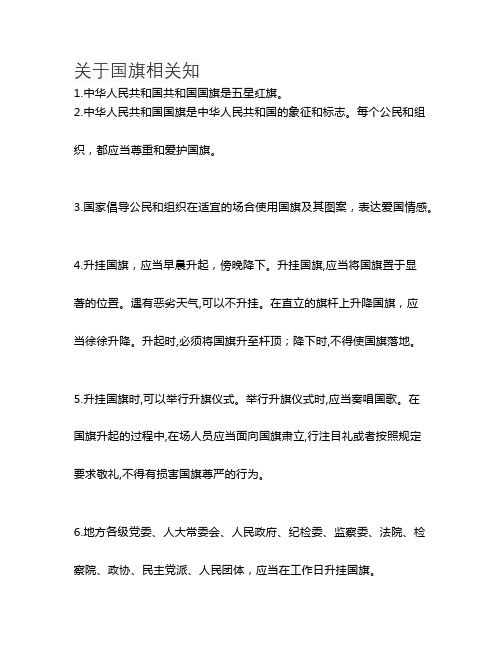 关于国旗相关知

1.中华人民共和国共和国国旗是五星红旗。

2.中华人民共和国国旗是中华人民共和国的象征和标志。每个公民和组织，都应当尊重和爱护国旗。

3.国家倡导公民和组织在适宜的场合使用国旗及其图案，表达爱国情感。

4.升挂国旗，应当早晨升起，傍晚降下。升挂国旗,应当将国旗置于显著的位置。遇有恶劣天气,可以不升挂。在直立的旗杆上升降国旗，应当徐徐升降。升起时,必须将国旗升至杆顶；降下时,不得使国旗落地。

5.升挂国旗时,可以举行升旗仪式。举行升旗仪式时,应当奏唱国歌。在国旗升起的过程中,在场人员应当面向国旗肃立,行注目礼或者按照规定要求敬礼,不得有损害国旗尊严的行为。

6.地方各级党委、人大常委会、人民政府、纪检委、监察委、法院、检察院、政协、民主党派、人民团体，应当在工作日升挂国旗。